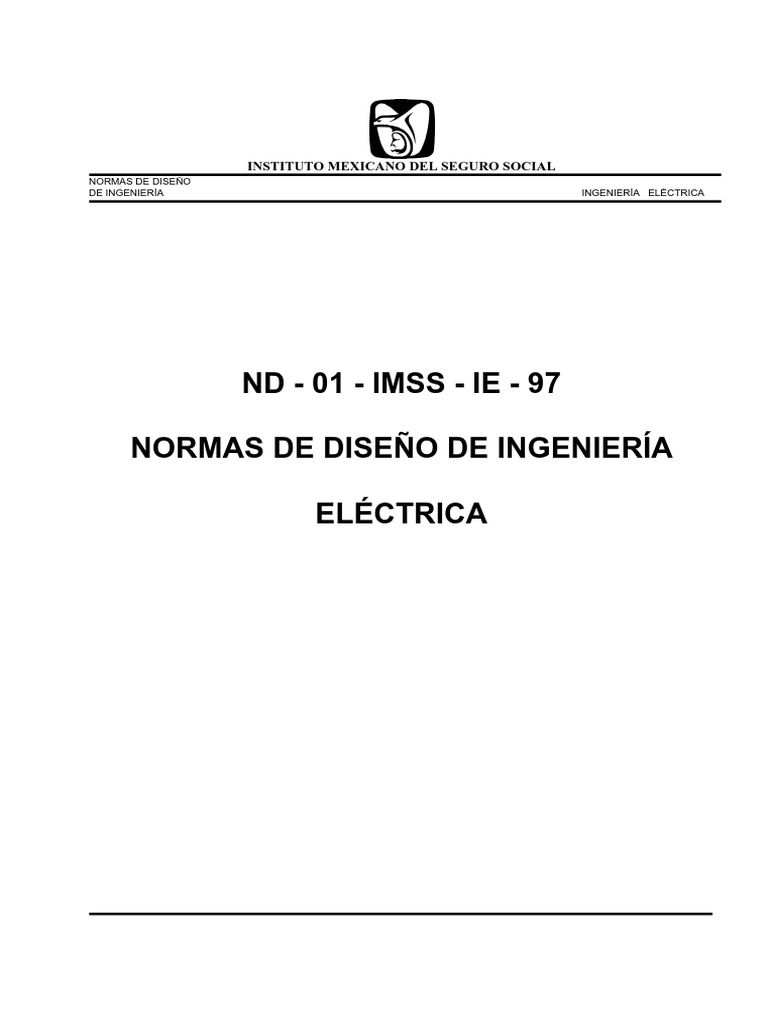 INSTITUTO MEXICANO DEL SEGURO SOCIAL

NORMAS DE DISEÑO
DE INGENIERÍA

INGENIERÍA ELÉCTRICA

ND - 01 - IMSS - IE - 97

NORMAS DE DISEÑO DE INGENIERÍA

ELÉCTRICA